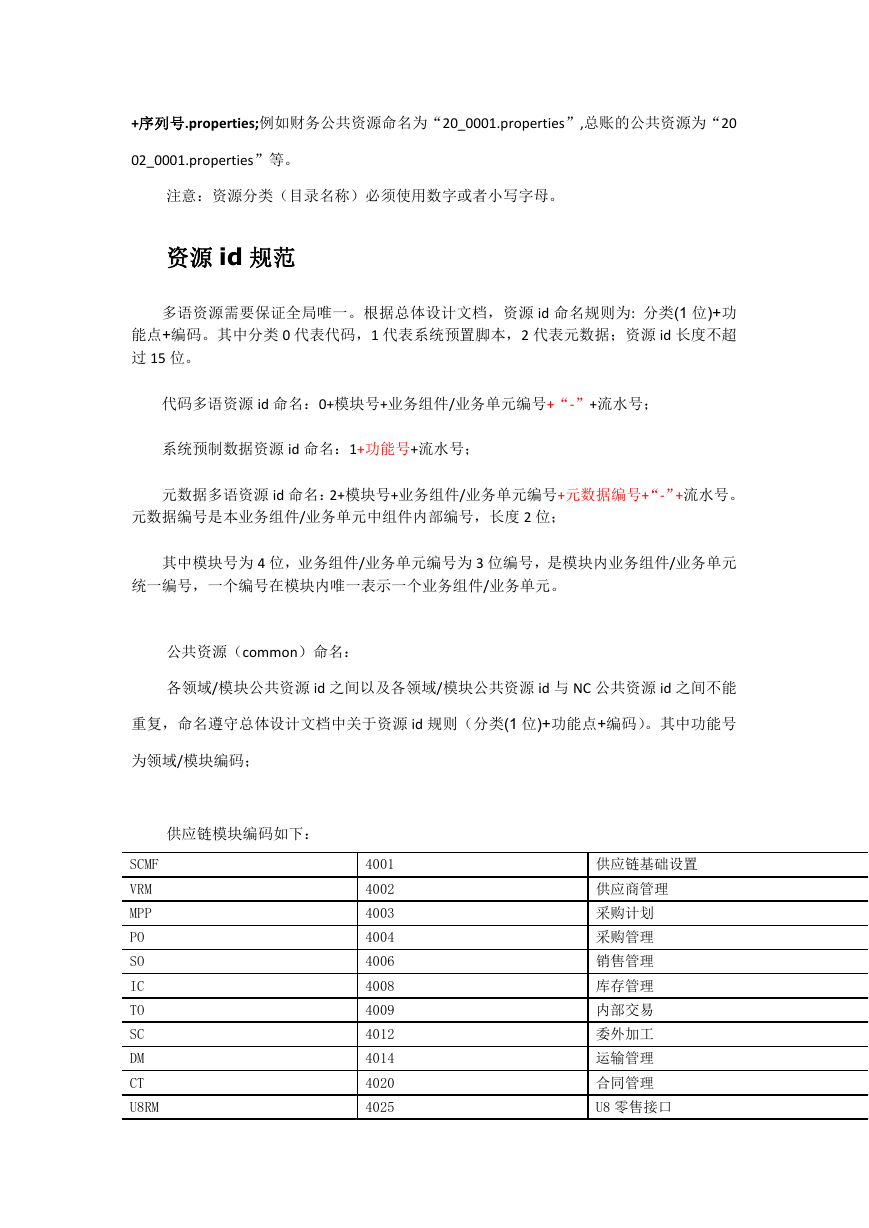 +序列号.properties;例如财务公共资源命名为“20_0001.properties”,总账的公共资源为“2002_0001.properties”等。

注意：资源分类（目录名称）必须使用数字或者小写字母。

资源 id 规范

多语资源需要保证全局唯一。根据总体设计文档，资源 id 命名规则为: 分类(1 位)+功能点+编码。其中分类 0 代表代码，1 代表系统预置脚本，2 代表元数据；资源 id 长度不超过 15 位。

代码多语资源 id 命名：0+模块号+业务组件/业务单元编号+“-”+流水号；

系统预制数据资源 id 命名：1+功能号+流水号；

元数据多语资源 id 命名：2+模块号+业务组件/业务单元编号+元数据编号+“-”+流水号。元数据编号是本业务组件/业务单元中组件内部编号，长度 2 位；

其中模块号为 4 位，业务组件/业务单元编号为 3 位编号，是模块内业务组件/业务单元统一编号，一个编号在模块内唯一表示一个业务组件/业务单元。

公共资源（common）命名：

各领域/模块公共资源 id 之间以及各领域/模块公共资源 id 与 NC 公共资源 id 之间不能重复，命名遵守总体设计文档中关于资源 id 规则（分类(1 位)+功能点+编码）。其中功能号为领域/模块编码；

供应链模块编码如下：

| SCMF | 4001 | 供应链基础设置 |
|---|---|---|
| VRM | 4002 | 供应商管理 |
| MPP | 4003 | 采购计划 |
| PO | 4004 | 采购管理 |
| SO | 4006 | 销售管理 |
| IC | 4008 | 库存管理 |
| TO | 4009 | 内部交易 |
| SC | 4012 | 委外加工 |
| DM | 4014 | 运输管理 |
| CT | 4020 | 合同管理 |
| U8RM | 4025 | U8 零售接口 |